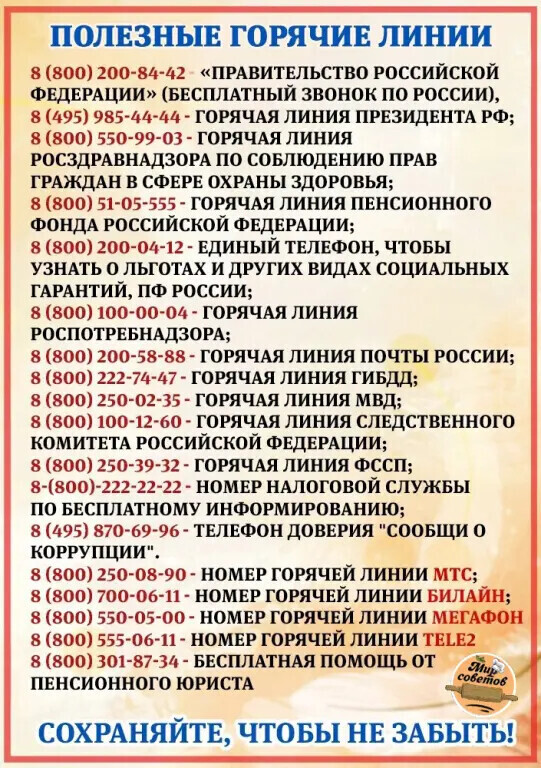 ПОЛЕЗНЫЕ ГОРЯЧИЕ ЛИНИИ

8 (800) 200-84-42 - «ПРАВИТЕЛЬСТВО РОССИЙСКОЙ ФЕДЕРАЦИИ» (БЕСПЛАТНЫЙ ЗВОНОК ПО РОССИИ),
8 (495) 985-44-44 - ГОРЯЧАЯ ЛИНИЯ ПРЕЗИДЕНТА РФ;
8 (800) 550-99-03 - ГОРЯЧАЯ ЛИНИЯ РОСЗДРАВНАДЗОРА ПО СОБЛЮДЕНИЮ ПРАВ ГРАЖДАН В СФЕРЕ ОХРАНЫ ЗДОРОВЬЯ;
8 (800) 51-05-555 - ГОРЯЧАЯ ЛИНИЯ ПЕНСИОННОГО ФОНДА РОССИЙСКОЙ ФЕДЕРАЦИИ;
8 (800) 200-04-12 - ЕДИНЫЙ ТЕЛЕФОН, ЧТОБЫ УЗНАТЬ О ЛЬГОТАХ И ДРУГИХ ВИДАХ СОЦИАЛЬНЫХ ГАРАНТИЙ, ПФ РОССИИ;
8 (800) 100-00-04 - ГОРЯЧАЯ ЛИНИЯ РОСПОТРЕБНАДЗОРА;
8 (800) 200-58-88 - ГОРЯЧАЯ ЛИНИЯ ПОЧТЫ РОССИИ;
8 (800) 222-74-47 - ГОРЯЧАЯ ЛИНИЯ ГИБДД;
8 (800) 250-02-35 - ГОРЯЧАЯ ЛИНИЯ МВД;
8 (800) 100-12-60 - ГОРЯЧАЯ ЛИНИЯ СЛЕДСТВЕННОГО КОМИТЕТА РОССИЙСКОЙ ФЕДЕРАЦИИ;
8 (800) 250-39-32 - ГОРЯЧАЯ ЛИНИЯ ФССП;
8-(800)-222-22-22 - НОМЕР НАЛОГОВОЙ СЛУЖБЫ ПО БЕСПЛАТНОМУ ИНФОРМИРОВАНИЮ;
8 (495) 870-69-96 - ТЕЛЕФОН ДОВЕРИЯ "СООБЩИ О КОРРУПЦИИ".
8 (800) 250-08-90 - НОМЕР ГОРЯЧЕЙ ЛИНИИ МТС;
8 (800) 700-06-11 - НОМЕР ГОРЯЧЕЙ ЛИНИИ БИЛАЙН;
8 (800) 550-05-00 - НОМЕР ГОРЯЧЕЙ ЛИНИИ МЕГАФОН
8 (800) 555-06-11 - НОМЕР ГОРЯЧЕЙ ЛИНИИ TELE2
8 (800) 301-87-34 - БЕСПЛАТНАЯ ПОМОЩЬ ОТ ПЕНСИОННОГО ЮРИСТА

Мир советов

СОХРАНЯЙТЕ, ЧТОБЫ НЕ ЗАБЫТЬ!